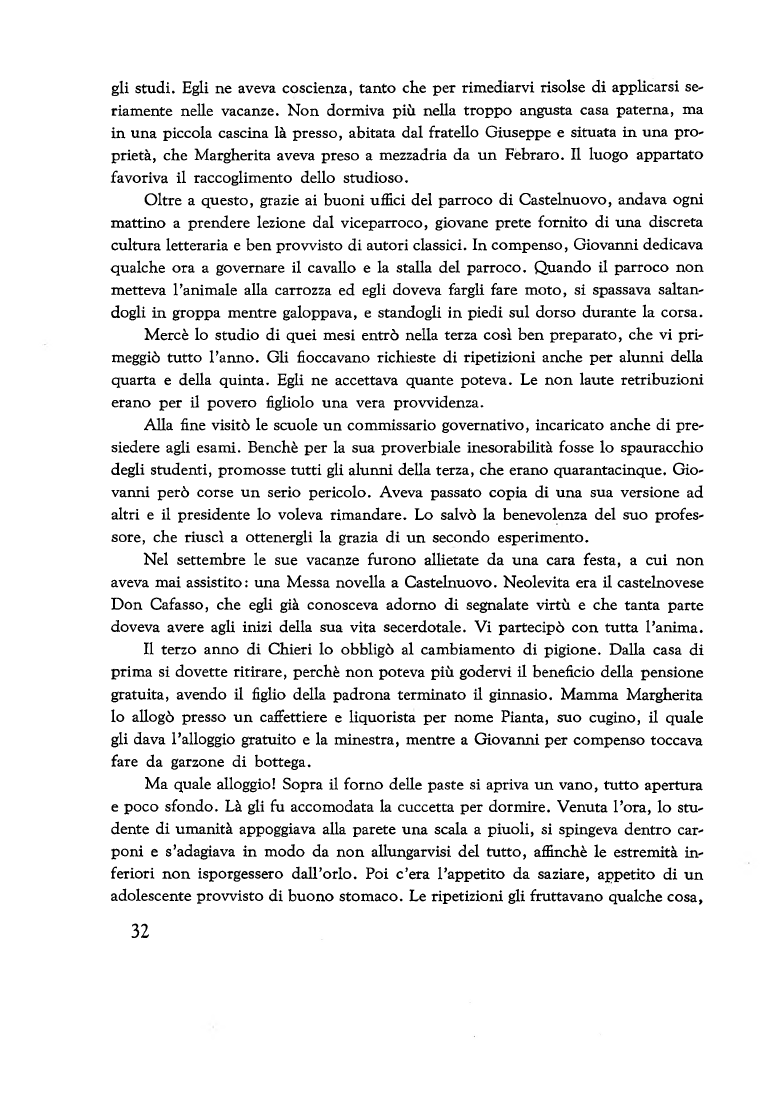 gli studi. Egli ne aveva coscienza, tanto che per rimediarvi risolse di applicarsi seriamente nelle vacanze. Non dormiva più nella troppo angusta casa paterna, ma in una piccola cascina là presso, abitata dal fratello Giuseppe e situata in una proprietà, che Margherita aveva preso a mezzadria da un Febraro. Il luogo appartato favoriva il raccoglimento dello studioso.

Oltre a questo, grazie ai buoni uffici del parroco di Castelnuovo, andava ogni mattino a prendere lezione dal viceparroco, giovane prete fornito di una discreta cultura letteraria e ben provvisto di autori classici. In compenso, Giovanni dedicava qualche ora a governare il cavallo e la stalla del parroco. Quando il parroco non metteva l'animale alla carrozza ed egli doveva fargli fare moto, si spassava saltandogli in groppa mentre galoppava, e standogli in piedi sul dorso durante la corsa.

Mercè lo studio di quei mesi entrò nella terza così ben preparato, che vi primeggiò tutto l'anno. Gli fioccavano richieste di ripetizioni anche per alunni della quarta e della quinta. Egli ne accettava quante poteva. Le non laute retribuzioni erano per il povero figliolo una vera provvidenza.

Alla fine visitò le scuole un commissario governativo, incaricato anche di presiedere agli esami. Benchè per la sua proverbiale inesorabilità fosse lo spauracchio degli studenti, promosse tutti gli alunni della terza, che erano quarantacinque. Giovanni però corse un serio pericolo. Aveva passato copia di una sua versione ad altri e il presidente lo voleva rimandare. Lo salvò la benevolenza del suo professore, che riuscì a ottenergli la grazia di un secondo esperimento.

Nel settembre le sue vacanze furono allietate da una cara festa, a cui non aveva mai assistito: una Messa novella a Castelnuovo. Neolevita era il castelnovese Don Cafasso, che egli già conosceva adorno di segnalate virtù e che tanta parte doveva avere agli inizi della sua vita secerdotale. Vi partecipò con tutta l'anima.

Il terzo anno di Chieri lo obbligò al cambiamento di pigione. Dalla casa di prima si dovette ritirare, perchè non poteva più godervi il beneficio della pensione gratuita, avendo il figlio della padrona terminato il ginnasio. Mamma Margherita lo allogò presso un caffettiere e liquorista per nome Pianta, suo cugino, il quale gli dava l'alloggio gratuito e la minestra, mentre a Giovanni per compenso toccava fare da garzone di bottega.

Ma quale alloggio! Sopra il forno delle paste si apriva un vano, tutto apertura e poco sfondo. Là gli fu accomodata la cuccetta per dormire. Venuta l'ora, lo studente di umanità appoggiava alla parete una scala a piuoli, si spingeva dentro carponi e s'adagiava in modo da non allungarvisi del tutto, affinchè le estremità inferiori non isporgessero dall'orlo. Poi c'era l'appetito da saziare, appetito di un adolescente provvisto di buono stomaco. Le ripetizioni gli fruttavano qualche cosa,

32